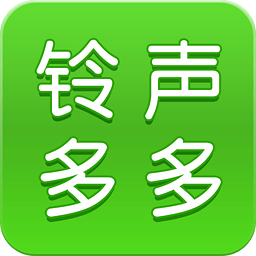 铃声
多多